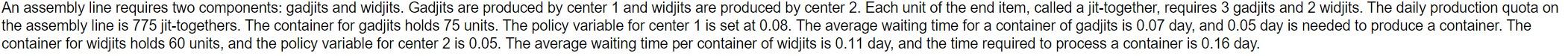 An assembly line requires two components: gadjits and widjits. Gadjits are produced by center 1 and widjits are produced by center 2. Each unit of the end item, called a jit-together, requires 3 gadjits and 2 widjits. The daily production quota on the assembly line is 775 jit-togethers. The container for gadjits holds 75 units. The policy variable for center 1 is set at 0.08. The average waiting time for a container of gadjits is 0.07 day, and 0.05 day is needed to produce a container. The container for widjits holds 60 units, and the policy variable for center 2 is 0.05. The average waiting time per container of widjits is 0.11 day, and the time required to process a container is 0.16 day.